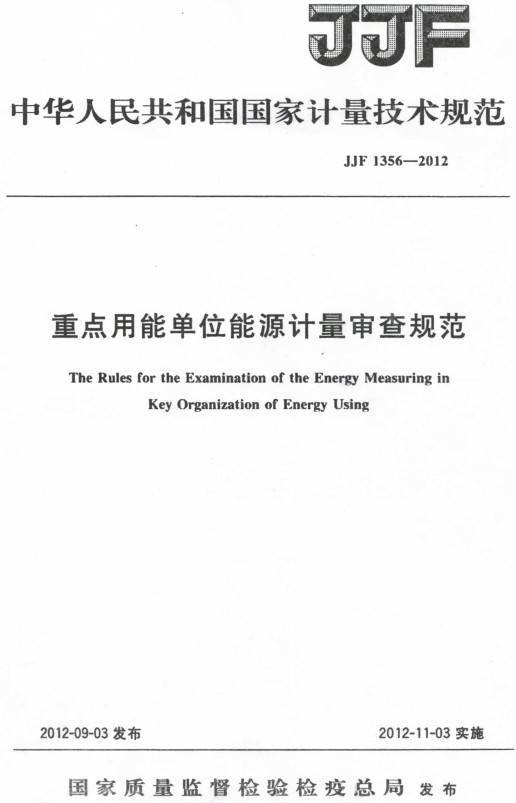 JJF

中华人民共和国国家计量技术规范

JJF 1356—2012

重点用能单位能源计量审查规范

The Rules for the Examination of the Energy Measuring in Key Organization of Energy Using

2012-09-03 发布

2012-11-03 实施

国家质量监督检验检疫总局 发布